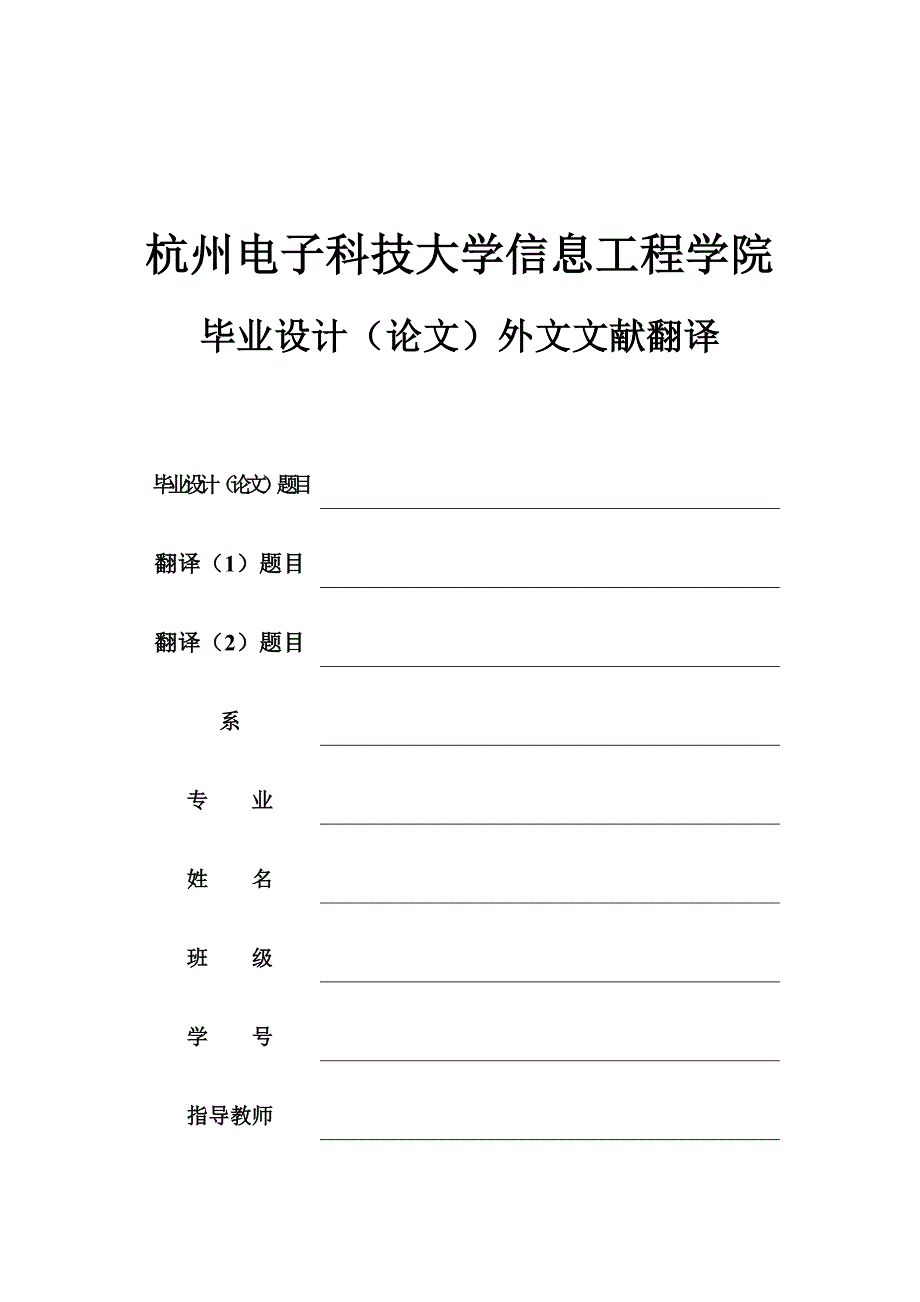 杭州电子科技大学信息工程学院

毕业设计（论文）外文文献翻译

毕业设计（论文）题目

翻译（1）题目

翻译（2）题目

系

专　　业

姓　　名

班　　级

学　　号

指导教师